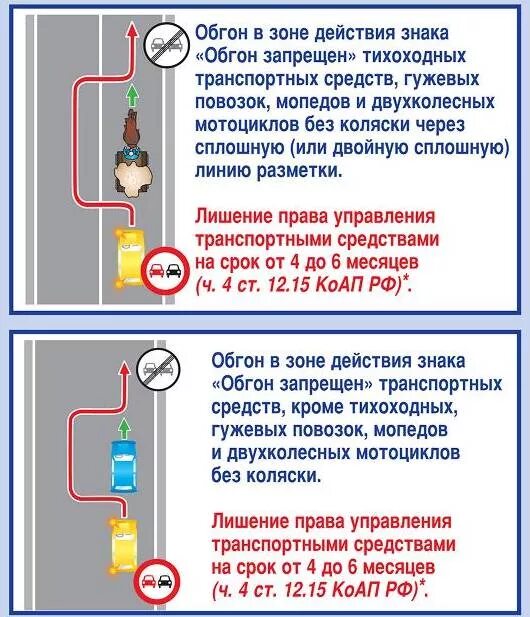 Обгон в зоне действия знака «Обгон запрещен» тихоходных транспортных средств, гужевых повозок, мопедов и двухколесных мотоциклов без коляски через сплошную (или двойную сплошную) линию разметки.

Лишение права управления транспортными средствами на срок от 4 до 6 месяцев (ч. 4 ст. 12.15 КоАП РФ)*.

Обгон в зоне действия знака «Обгон запрещен» транспортных средств, кроме тихоходных, гужевых повозок, мопедов и двухколесных мотоциклов без коляски.

Лишение права управления транспортными средствами на срок от 4 до 6 месяцев (ч. 4 ст. 12.15 КоАП РФ)*.